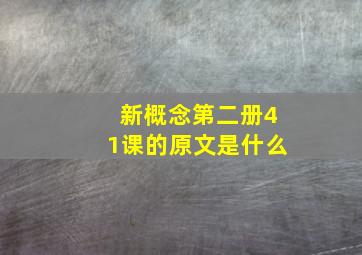 新概念第二册41课的原文是什么